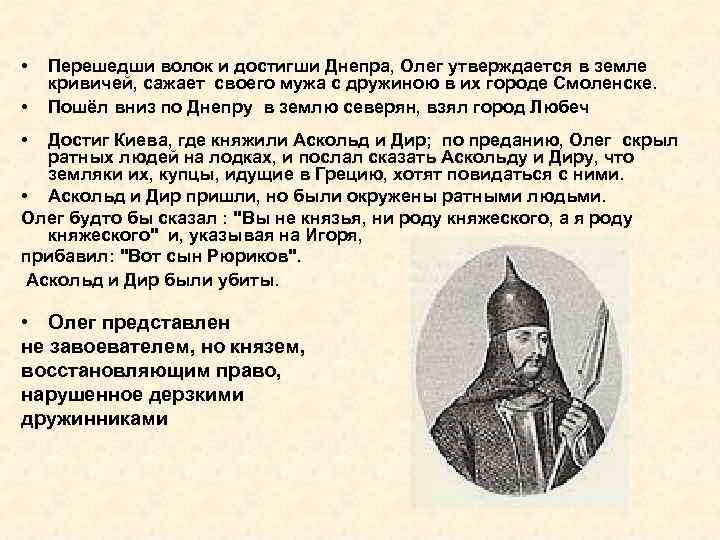 • Перешедши волок и достигши Днепра, Олег утверждается в земле кривичей, сажает своего мужа с дружиною в их городе Смоленске.

• Пошёл вниз по Днепру в землю северян, взял город Любеч

• Достиг Киева, где княжили Аскольд и Дир; по преданию, Олег скрыл ратных людей на лодках, и послал сказать Аскольду и Диру, что земляки их, купцы, идущие в Грецию, хотят повидаться с ними.

• Аскольд и Дир пришли, но были окружены ратными людьми.

Олег будто бы сказал : "Вы не князья, ни роду княжеского, а я роду княжеского" и, указывая на Игоря, прибавил: "Вот сын Рюриков".

Аскольд и Дир были убиты.

• Олег представлен не завоевателем, но князем, восстановляющим право, нарушенное дерзкими дружинниками